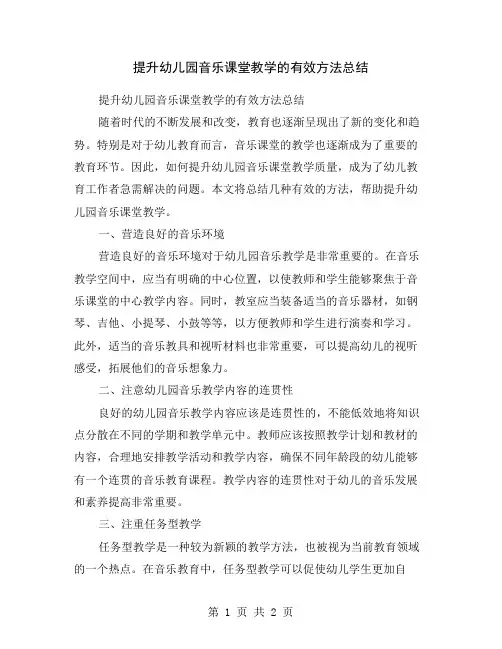 提升幼儿园音乐课堂教学的有效方法总结

提升幼儿园音乐课堂教学的有效方法总结

随着时代的不断发展和改变，教育也逐渐呈现出了新的变化和趋势。特别是对于幼儿教育而言，音乐课堂的教学也逐渐成为了重要的教育环节。因此，如何提升幼儿园音乐课堂教学质量，成为了幼儿教育工作者急需解决的问题。本文将总结几种有效的方法，帮助提升幼儿园音乐课堂教学。

一、营造良好的音乐环境

营造良好的音乐环境对于幼儿园音乐教学是非常重要的。在音乐教学空间中，应当有明确的中心位置，以使教师和学生能够聚焦于音乐课堂的中心教学内容。同时，教室应当装备适当的音乐器材，如钢琴、吉他、小提琴、小鼓等等，以方便教师和学生进行演奏和学习。此外，适当的音乐教具和视听材料也非常重要，可以提高幼儿的视听感受，拓展他们的音乐想象力。

二、注意幼儿园音乐教学内容的连贯性

良好的幼儿园音乐教学内容应该是连贯性的，不能低效地将知识点分散在不同的学期和教学单元中。教师应该按照教学计划和教材的内容，合理地安排教学活动和教学内容，确保不同年龄段的幼儿能够有一个连贯的音乐教育课程。教学内容的连贯性对于幼儿的音乐发展和素养提高非常重要。

三、注重任务型教学

任务型教学是一种较为新颖的教学方法，也被视为当前教育领域的一个热点。在音乐教育中，任务型教学可以促使幼儿学生更加自

第 1 页 共 2 页